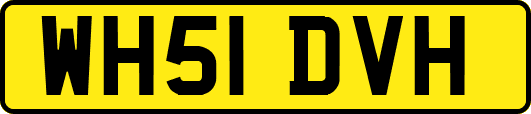 WH51 DVH